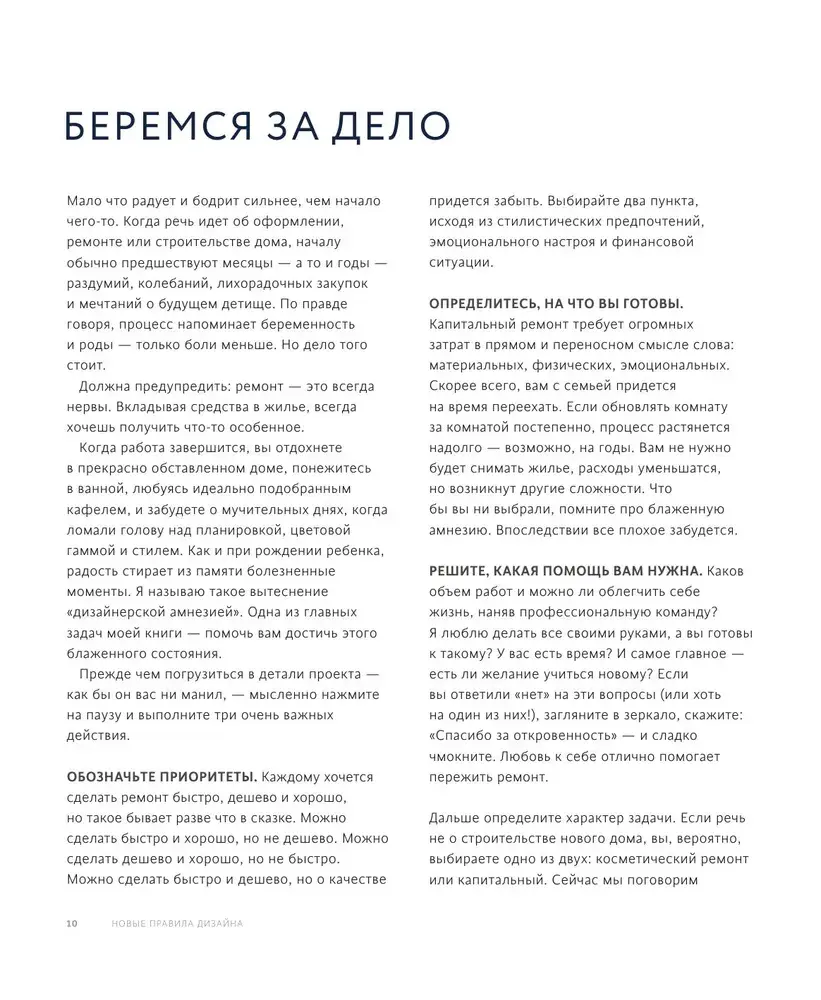 БЕРЕМСЯ ЗА ДЕЛО

Мало что радует и бодрит сильнее, чем начало чего-то. Когда речь идет об оформлении, ремонте или строительстве дома, началу обычно предшествуют месяцы — а то и годы — раздумий, колебаний, лихорадочных закупок и мечтаний о будущем детище. По правде говоря, процесс напоминает беременность и роды — только боли меньше. Но дело того стоит.

Должна предупредить: ремонт — это всегда нервы. Вкладывая средства в жилье, всегда хочешь получить что-то особенное.

Когда работа завершится, вы отдохнете в прекрасно обставленном доме, понежитесь в ванной, любуясь идеально подобранным кафелем, и забудете о мучительных днях, когда ломали голову над планировкой, цветовой гаммой и стилем. Как и при рождении ребенка, радость стирает из памяти болезненные моменты. Я называю такое вытеснение «дизайнерской амнезией». Одна из главных задач моей книги — помочь вам достичь этого блаженного состояния.

Прежде чем погрузиться в детали проекта — как бы он вас ни манил, — мысленно нажмите на паузу и выполните три очень важных действия.

ОБОЗНАЧЬТЕ ПРИОРИТЕТЫ. Каждому хочется сделать ремонт быстро, дешево и хорошо, но такое бывает разве что в сказке. Можно сделать быстро и хорошо, но не дешево. Можно сделать дешево и хорошо, но не быстро. Можно сделать быстро и дешево, но о качестве придется забыть. Выбирайте два пункта, исходя из стилистических предпочтений, эмоционального настроя и финансовой ситуации.

ОПРЕДЕЛИТЕСЬ, НА ЧТО ВЫ ГОТОВЫ. Капитальный ремонт требует огромных затрат в прямом и переносном смысле слова: материальных, физических, эмоциональных. Скорее всего, вам с семьей придется на время переехать. Если обновлять комнату за комнатой постепенно, процесс растянется надолго — возможно, на годы. Вам не нужно будет снимать жилье, расходы уменьшатся, но возникнут другие сложности. Что бы вы ни выбрали, помните про блаженную амнезию. Впоследствии все плохое забудется.

РЕШИТЕ, КАКАЯ ПОМОЩЬ ВАМ НУЖНА. Каков объем работ и можно ли облегчить себе жизнь, наняв профессиональную команду? Я люблю делать все своими руками, а вы готовы к такому? У вас есть время? И самое главное — есть ли желание учиться новому? Если вы ответили «нет» на эти вопросы (или хоть на один из них!), загляните в зеркало, скажите: «Спасибо за откровенность» — и сладко чмокните. Любовь к себе отлично помогает пережить ремонт.

Дальше определите характер задачи. Если речь не о строительстве нового дома, вы, вероятно, выбираете одно из двух: косметический ремонт или капитальный. Сейчас мы поговорим

10 НОВЫЕ ПРАВИЛА ДИЗАЙНА